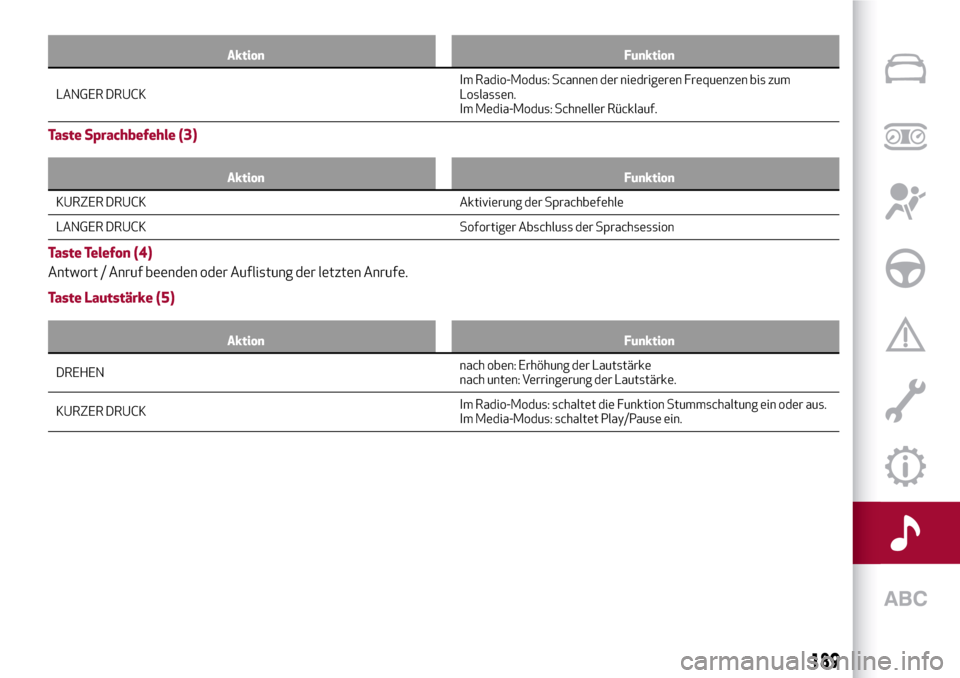 | Aktion | Funktion |
|---|---|
| LANGER DRUCK | Im Radio-Modus: Scannen der niedrigeren Frequenzen bis zum Loslassen. Im Media-Modus: Schneller Rücklauf. |

Taste Sprachbefehle (3)

| Aktion | Funktion |
|---|---|
| KURZER DRUCK | Aktivierung der Sprachbefehle |
| LANGER DRUCK | Sofortiger Abschluss der Sprachsession |

Taste Telefon (4)

Antwort / Anruf beenden oder Auflistung der letzten Anrufe.

Taste Lautstärke (5)

| Aktion | Funktion |
|---|---|
| DREHEN | nach oben: Erhöhung der Lautstärke nach unten: Verringerung der Lautstärke. |
| KURZER DRUCK | Im Radio-Modus: schaltet die Funktion Stummschaltung ein oder aus. Im Media-Modus: schaltet Play/Pause ein. |

ABC

189

carmanualsonline.info